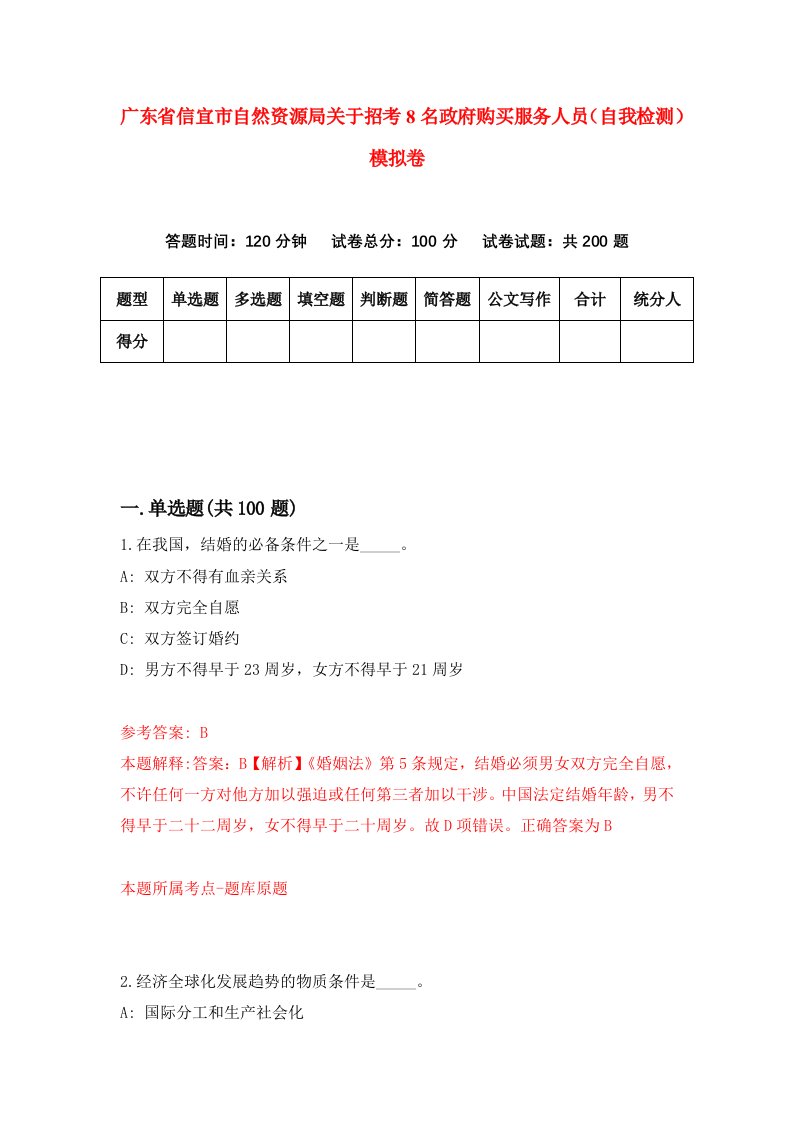 广东省信宜市自然资源局关于招考8名政府购买服务人员（自我检测）模拟卷

答题时间：120分钟　试卷总分：100分　试卷试题：共200题

| 题型 | 单选题 | 多选题 | 填空题 | 判断题 | 简答题 | 公文写作 | 合计 | 统分人 |
|---|---|---|---|---|---|---|---|---|
| 得分 | | | | | | | | |

一.单选题(共100题)

1.在我国，结婚的必备条件之一是_____。

A: 双方不得有血亲关系

B: 双方完全自愿

C: 双方签订婚约

D: 男方不得早于23周岁，女方不得早于21周岁

参考答案: B

本题解释:答案：B【解析】《婚姻法》第5条规定，结婚必须男女双方完全自愿，不许任何一方对他方加以强迫或任何第三者加以干涉。中国法定结婚年龄，男不得早于二十二周岁，女不得早于二十周岁。故D项错误。正确答案为B

本题所属考点-题库原题

2.经济全球化发展趋势的物质条件是_____。

A: 国际分工和生产社会化